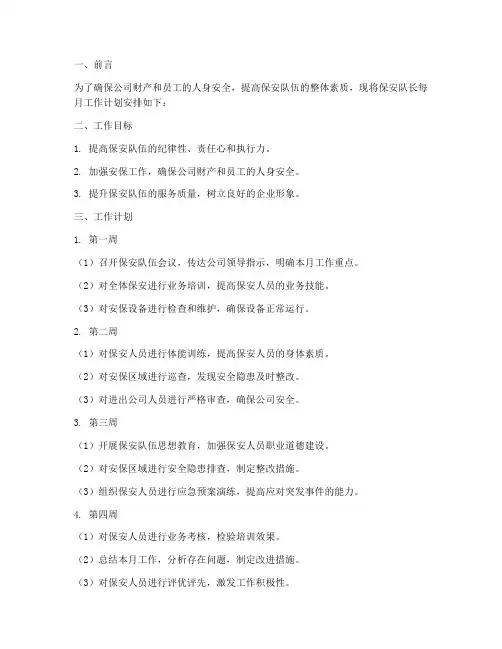 一、前言

为了确保公司财产和员工的人身安全，提高保安队伍的整体素质，现将保安队长每月工作计划安排如下：

二、工作目标

1. 提高保安队伍的纪律性、责任心和执行力。

2. 加强安保工作，确保公司财产和员工的人身安全。

3. 提升保安队伍的服务质量，树立良好的企业形象。

三、工作计划

1. 第一周

（1）召开保安队伍会议，传达公司领导指示，明确本月工作重点。

（2）对全体保安进行业务培训，提高保安人员的业务技能。

（3）对安保设备进行检查和维护，确保设备正常运行。

2. 第二周

（1）对保安人员进行体能训练，提高保安人员的身体素质。

（2）对安保区域进行巡查，发现安全隐患及时整改。

（3）对进出公司人员进行严格审查，确保公司安全。

3. 第三周

（1）开展保安队伍思想教育，加强保安人员职业道德建设。

（2）对安保区域进行安全隐患排查，制定整改措施。

（3）组织保安人员进行应急预案演练，提高应对突发事件的能力。

4. 第四周

（1）对保安人员进行业务考核，检验培训效果。

（2）总结本月工作，分析存在问题，制定改进措施。

（3）对保安人员进行评优评先，激发工作积极性。